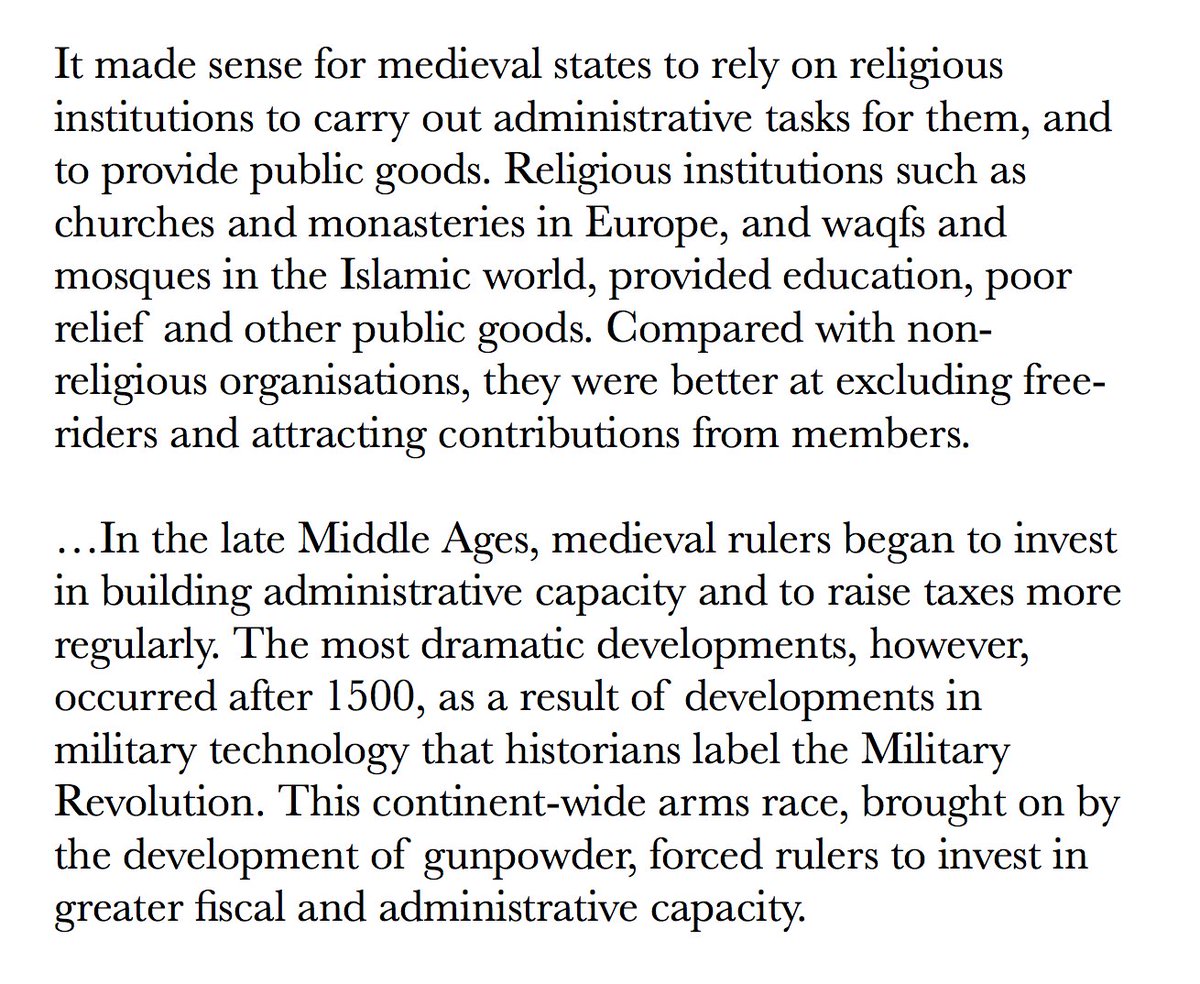 It made sense for medieval states to rely on religious institutions to carry out administrative tasks for them, and to provide public goods. Religious institutions such as churches and monasteries in Europe, and waqfs and mosques in the Islamic world, provided education, poor relief and other public goods. Compared with non-religious organisations, they were better at excluding free-riders and attracting contributions from members.

…In the late Middle Ages, medieval rulers began to invest in building administrative capacity and to raise taxes more regularly. The most dramatic developments, however, occurred after 1500, as a result of developments in military technology that historians label the Military Revolution. This continent-wide arms race, brought on by the development of gunpowder, forced rulers to invest in greater fiscal and administrative capacity.